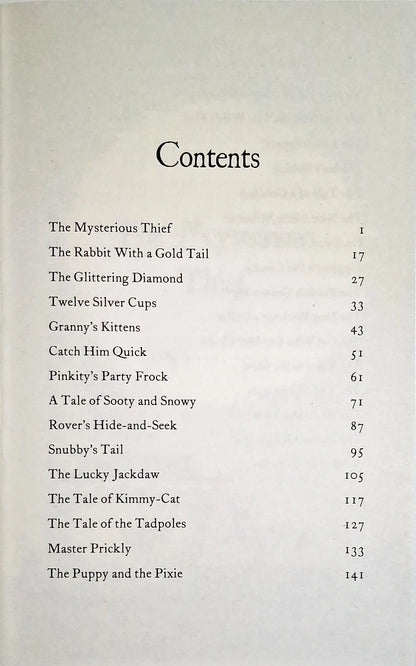 Contents

| | |
|---|---|
| The Mysterious Thief | 1 |
| The Rabbit With a Gold Tail | 17 |
| The Glittering Diamond | 27 |
| Twelve Silver Cups | 33 |
| Granny's Kittens | 43 |
| Catch Him Quick | 51 |
| Pinkity's Party Frock | 61 |
| A Tale of Sooty and Snowy | 71 |
| Rover's Hide-and-Seek | 87 |
| Snubby's Tail | 95 |
| The Lucky Jackdaw | 105 |
| The Tale of Kimmy-Cat | 117 |
| The Tale of the Tadpoles | 127 |
| Master Prickly | 133 |
| The Puppy and the Pixie | 141 |